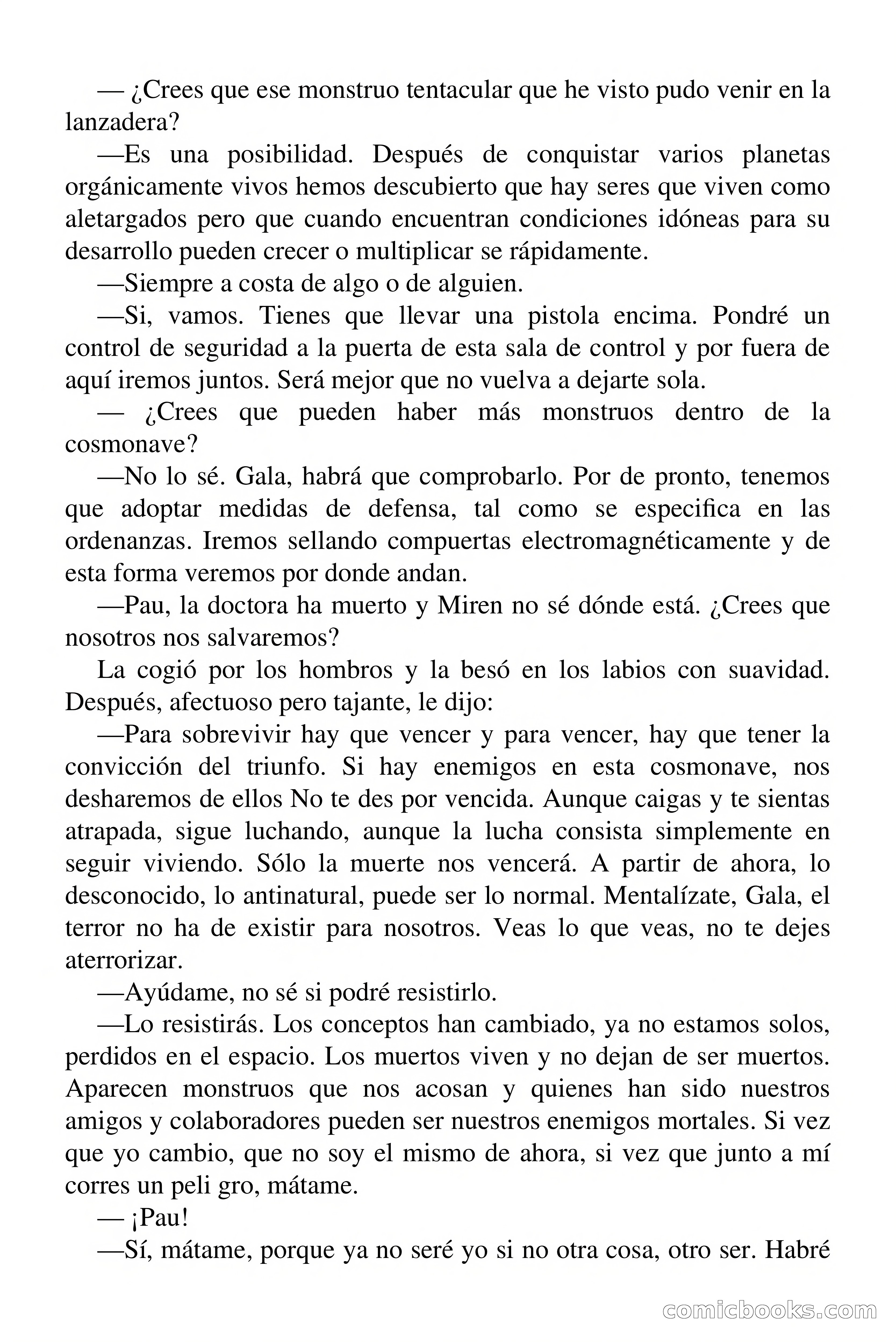 — ¿Crees que ese monstruo tentacular que he visto pudo venir en la lanzadera?

—Es una posibilidad. Después de conquistar varios planetas orgánicamente vivos hemos descubierto que hay seres que viven como aletargados pero que cuando encuentran condiciones idóneas para su desarrollo pueden crecer o multiplicar se rápidamente.

—Siempre a costa de algo o de alguien.

—Si, vamos. Tienes que llevar una pistola encima. Pondré un control de seguridad a la puerta de esta sala de control y por fuera de aquí iremos juntos. Será mejor que no vuelva a dejarte sola.

— ¿Crees que pueden haber más monstruos dentro de la cosmonave?

—No lo sé. Gala, habrá que comprobarlo. Por de pronto, tenemos que adoptar medidas de defensa, tal como se especifica en las ordenanzas. Iremos sellando compuertas electromagnéticamente y de esta forma veremos por donde andan.

—Pau, la doctora ha muerto y Miren no sé dónde está. ¿Crees que nosotros nos salvaremos?

La cogió por los hombros y la besó en los labios con suavidad. Después, afectuoso pero tajante, le dijo:

—Para sobrevivir hay que vencer y para vencer, hay que tener la convicción del triunfo. Si hay enemigos en esta cosmonave, nos desharemos de ellos No te des por vencida. Aunque caigas y te sientas atrapada, sigue luchando, aunque la lucha consista simplemente en seguir viviendo. Sólo la muerte nos vencerá. A partir de ahora, lo desconocido, lo antinatural, puede ser lo normal. Mentalízate, Gala, el terror no ha de existir para nosotros. Veas lo que veas, no te dejes aterrorizar.

—Ayúdame, no sé si podré resistirlo.

—Lo resistirás. Los conceptos han cambiado, ya no estamos solos, perdidos en el espacio. Los muertos viven y no dejan de ser muertos. Aparecen monstruos que nos acosan y quienes han sido nuestros amigos y colaboradores pueden ser nuestros enemigos mortales. Si vez que yo cambio, que no soy el mismo de ahora, si vez que junto a mí corres un peli gro, mátame.

— ¡Pau!

—Sí, mátame, porque ya no seré yo si no otra cosa, otro ser. Habré

comicbooks.com